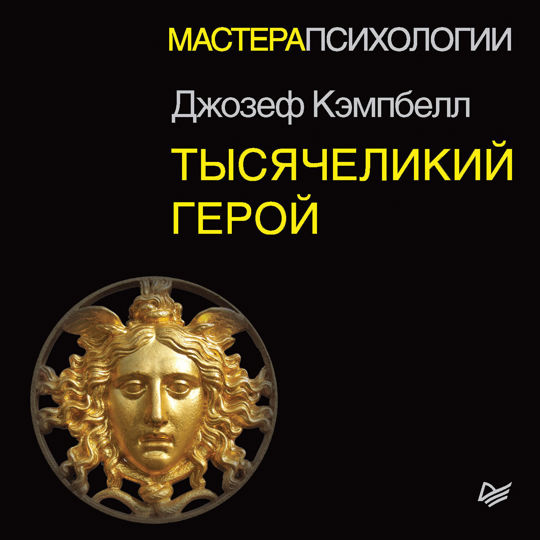 МАСТЕРАПСИХОЛОГИИ

Джозеф Кэмпбелл

ТЫСЯЧЕЛИКИЙ ГЕРОЙ